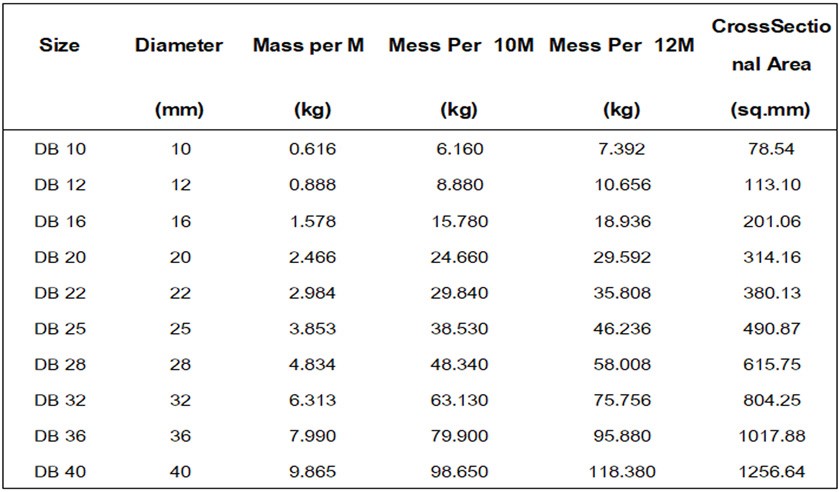 | Size | Diameter (mm) | Mass per M (kg) | Mess Per 10M (kg) | Mess Per 12M (kg) | CrossSectional Area (sq.mm) |
|---|---|---|---|---|---|
| DB 10 | 10 | 0.616 | 6.160 | 7.392 | 78.54 |
| DB 12 | 12 | 0.888 | 8.880 | 10.656 | 113.10 |
| DB 16 | 16 | 1.578 | 15.780 | 18.936 | 201.06 |
| DB 20 | 20 | 2.466 | 24.660 | 29.592 | 314.16 |
| DB 22 | 22 | 2.984 | 29.840 | 35.808 | 380.13 |
| DB 25 | 25 | 3.853 | 38.530 | 46.236 | 490.87 |
| DB 28 | 28 | 4.834 | 48.340 | 58.008 | 615.75 |
| DB 32 | 32 | 6.313 | 63.130 | 75.756 | 804.25 |
| DB 36 | 36 | 7.990 | 79.900 | 95.880 | 1017.88 |
| DB 40 | 40 | 9.865 | 98.650 | 118.380 | 1256.64 |